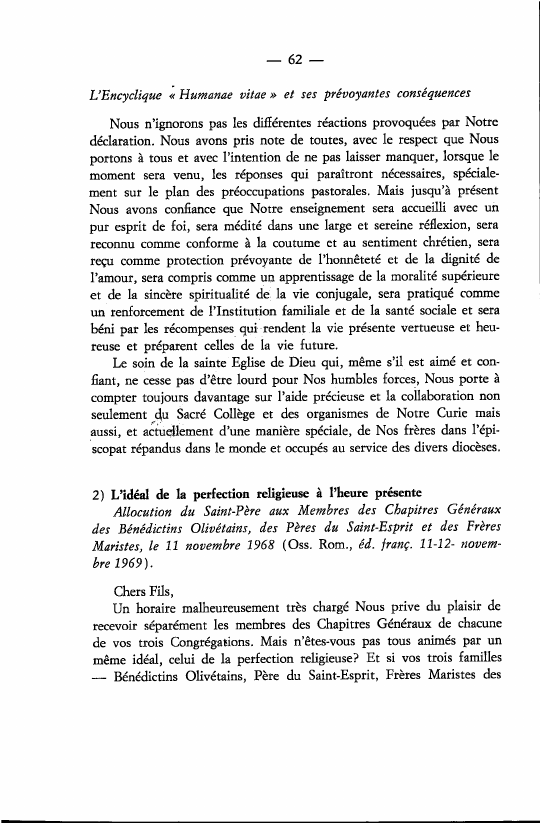 — 62 —

L'Encyclique « Humanae vitae » et ses prévoyantes conséquences

Nous n'ignorons pas les différentes réactions provoquées par Notre déclaration. Nous avons pris note de toutes, avec le respect que Nous portons à tous et avec l'intention de ne pas laisser manquer, lorsque le moment sera venu, les réponses qui paraîtront nécessaires, spécialement sur le plan des préoccupations pastorales. Mais jusqu'à présent Nous avons confiance que Notre enseignement sera accueilli avec un pur esprit de foi, sera médité dans une large et sereine réflexion, sera reconnu comme conforme à la coutume et au sentiment chrétien, sera reçu comme protection prévoyante de l'honnêteté et de la dignité de l'amour, sera compris comme un apprentissage de la moralité supérieure et de la sincère spiritualité de la vie conjugale, sera pratiqué comme un renforcement de l'Institution familiale et de la santé sociale et sera béni par les récompenses qui rendent la vie présente vertueuse et heureuse et préparent celles de la vie future.

Le soin de la sainte Eglise de Dieu qui, même s'il est aimé et confiant, ne cesse pas d'être lourd pour Nos humbles forces, Nous porte à compter toujours davantage sur l'aide précieuse et la collaboration non seulement du Sacré Collège et des organismes de Notre Curie mais aussi, et actuellement d'une manière spéciale, de Nos frères dans l'épiscopat répandus dans le monde et occupés au service des divers diocèses.

2) L'idéal de la perfection religieuse à l'heure présente

Allocution du Saint-Père aux Membres des Chapitres Généraux des Bénédictins Olivétains, des Pères du Saint-Esprit et des Frères Maristes, le 11 novembre 1968 (Oss. Rom., éd. franç. 11-12- novembre 1969).

Chers Fils,

Un horaire malheureusement très chargé Nous prive du plaisir de recevoir séparément les membres des Chapitres Généraux de chacune de vos trois Congrégations. Mais n'êtes-vous pas tous animés par un même idéal, celui de la perfection religieuse? Et si vos trois familles — Bénédictins Olivétains, Père du Saint-Esprit, Frères Maristes des